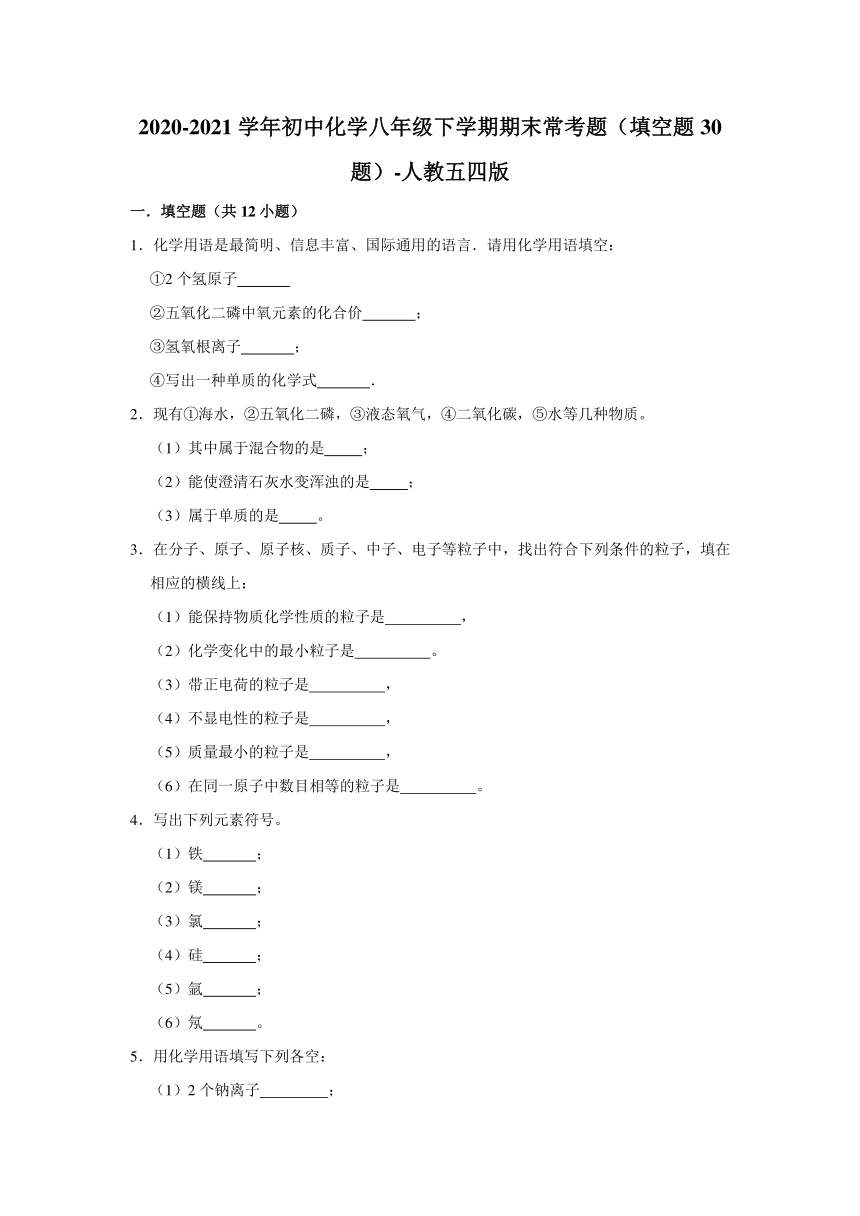 2020-2021 学年初中化学八年级下学期期末常考题（填空题 30 题）-人教五四版

一．填空题（共 12 小题）

1．化学用语是最简明、信息丰富、国际通用的语言．请用化学用语填空：

①2 个氢原子\_\_\_\_\_\_\_

②五氧化二磷中氧元素的化合价\_\_\_\_\_\_\_；

③氢氧根离子\_\_\_\_\_\_\_；

④写出一种单质的化学式\_\_\_\_\_\_\_．

2．现有①海水，②五氧化二磷，③液态氧气，④二氧化碳，⑤水等几种物质。

（1）其中属于混合物的是\_\_\_\_\_；

（2）能使澄清石灰水变浑浊的是\_\_\_\_\_；

（3）属于单质的是\_\_\_\_\_。

3．在分子、原子、原子核、质子、中子、电子等粒子中，找出符合下列条件的粒子，填在相应的横线上：

（1）能保持物质化学性质的粒子是\_\_\_\_\_\_\_\_\_\_，

（2）化学变化中的最小粒子是\_\_\_\_\_\_\_\_\_\_。

（3）带正电荷的粒子是\_\_\_\_\_\_\_\_\_\_，

（4）不显电性的粒子是\_\_\_\_\_\_\_\_\_\_，

（5）质量最小的粒子是\_\_\_\_\_\_\_\_\_\_，

（6）在同一原子中数目相等的粒子是\_\_\_\_\_\_\_\_\_\_。

4．写出下列元素符号。

（1）铁\_\_\_\_\_\_\_；

（2）镁\_\_\_\_\_\_\_；

（3）氯\_\_\_\_\_\_\_；

（4）硅\_\_\_\_\_\_\_；

（5）氩\_\_\_\_\_\_\_；

（6）氖\_\_\_\_\_\_\_。

5．用化学用语填写下列各空：

（1）2 个钠离子\_\_\_\_\_\_\_\_\_；